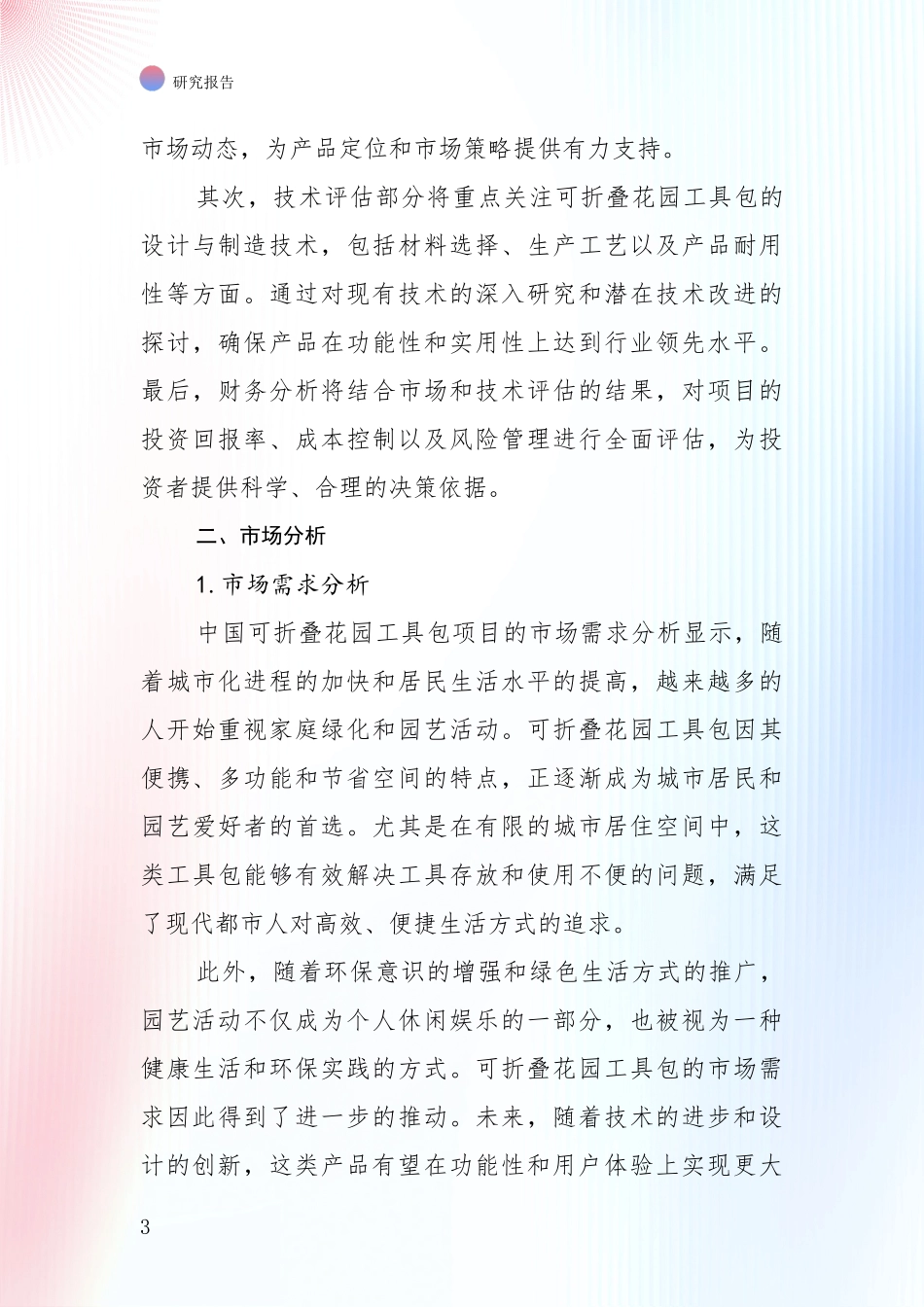 研究报告

市场动态，为产品定位和市场策略提供有力支持。

其次，技术评估部分将重点关注可折叠花园工具包的设计与制造技术，包括材料选择、生产工艺以及产品耐用性等方面。通过对现有技术的深入研究和潜在技术改进的探讨，确保产品在功能性和实用性上达到行业领先水平。最后，财务分析将结合市场和技术评估的结果，对项目的投资回报率、成本控制以及风险管理进行全面评估，为投资者提供科学、合理的决策依据。

二、市场分析

1. 市场需求分析

中国可折叠花园工具包项目的市场需求分析显示，随着城市化进程的加快和居民生活水平的提高，越来越多的人开始重视家庭绿化和园艺活动。可折叠花园工具包因其便携、多功能和节省空间的特点，正逐渐成为城市居民和园艺爱好者的首选。尤其是在有限的城市居住空间中，这类工具包能够有效解决工具存放和使用不便的问题，满足了现代都市人对高效、便捷生活方式的追求。

此外，随着环保意识的增强和绿色生活方式的推广，园艺活动不仅成为个人休闲娱乐的一部分，也被视为一种健康生活和环保实践的方式。可折叠花园工具包的市场需求因此得到了进一步的推动。未来，随着技术的进步和设计的创新，这类产品有望在功能性和用户体验上实现更大

3